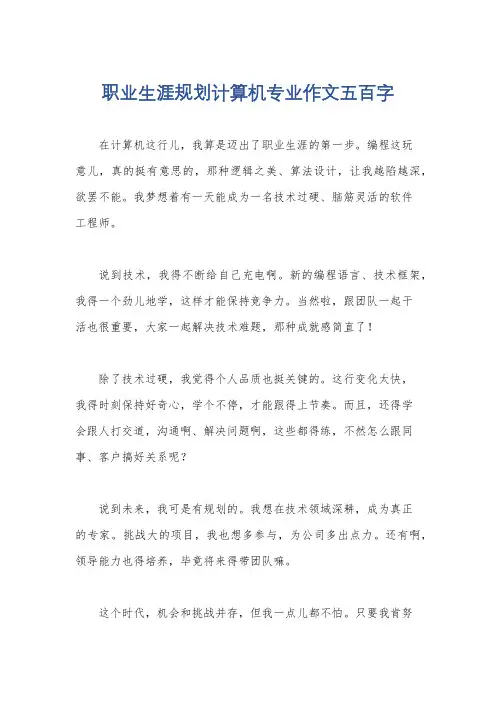 职业生涯规划计算机专业作文五百字

在计算机这行儿，我算是迈出了职业生涯的第一步。编程这玩意儿，真的挺有意思的，那种逻辑之美、算法设计，让我越陷越深，欲罢不能。我梦想着有一天能成为一名技术过硬、脑筋灵活的软件工程师。

说到技术，我得不断给自己充电啊。新的编程语言、技术框架，我得一个劲儿地学，这样才能保持竞争力。当然啦，跟团队一起干活也很重要，大家一起解决技术难题，那种成就感简直了！

除了技术过硬，我觉得个人品质也挺关键的。这行变化太快，我得时刻保持好奇心，学个不停，才能跟得上节奏。而且，还得学会跟人打交道，沟通啊、解决问题啊，这些都得练，不然怎么跟同事、客户搞好关系呢？

说到未来，我可是有规划的。我想在技术领域深耕，成为真正的专家。挑战大的项目，我也想多参与，为公司多出点力。还有啊，领导能力也得培养，毕竟将来得带团队嘛。

这个时代，机会和挑战并存，但我一点儿都不怕。只要我肯努